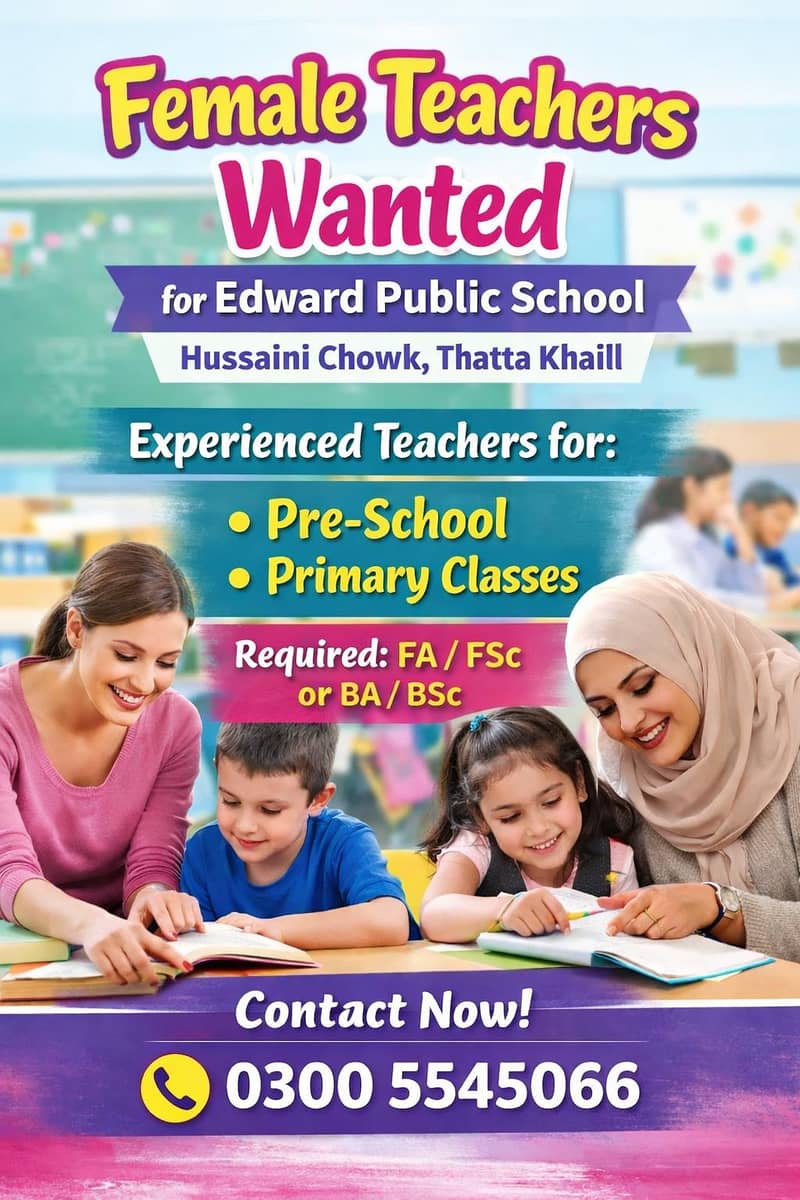 Female Teachers Wanted

for Edward Public School

Hussaini Chowk, Thatta Khaill

Experienced Teachers for:

• Pre-School
• Primary Classes

Required: FA / FSc or BA / BSc

Contact Now!

0300 5545066